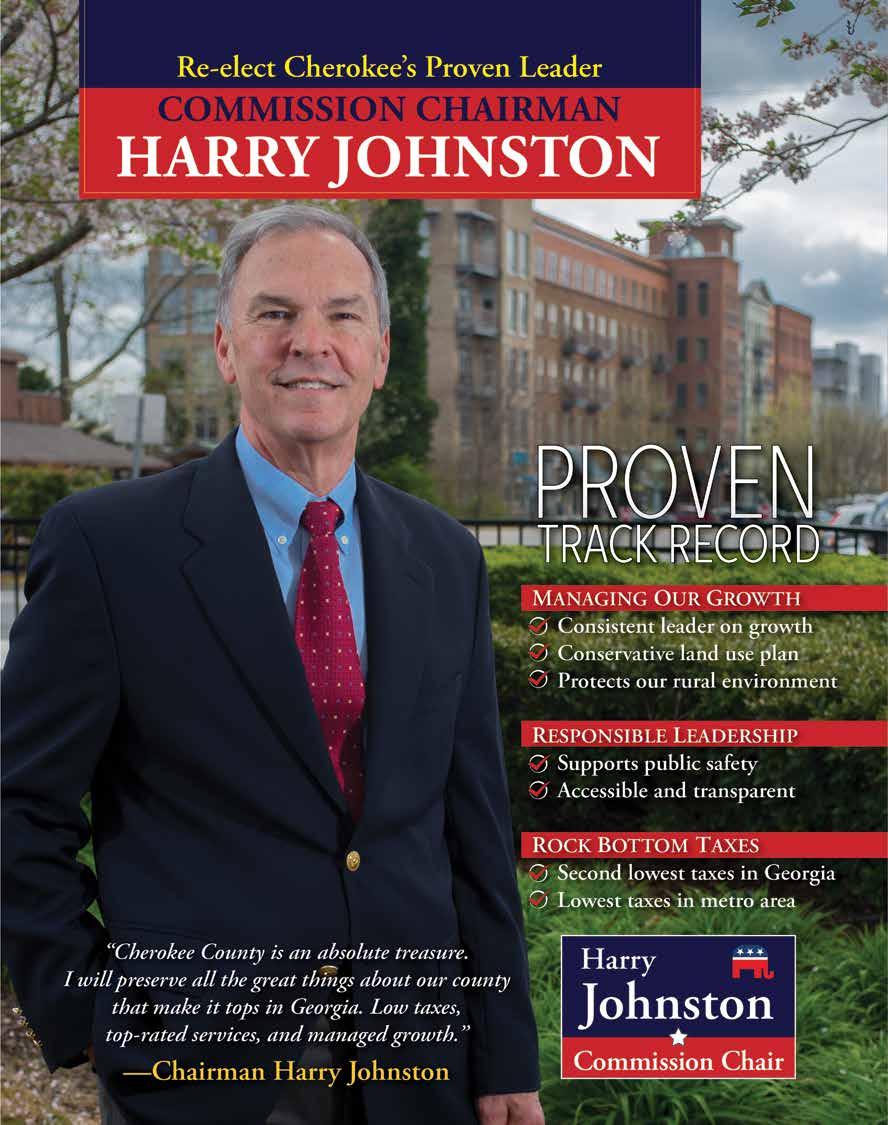 Re-elect Cherokee's Proven Leader
COMMISSION CHAIRMAN
HARRY JOHNSTON

PROVEN
TRACK RECORD

MANAGING OUR GROWTH
Consistent leader on growth
Conservative land use plan
Protects our rural environment

RESPONSIBLE LEADERSHIP
Supports public safety
Accessible and transparent

ROCK BOTTOM TAXES
Second lowest taxes in Georgia
Lowest taxes in metro area

"Cherokee County is an absolute treasure. I will preserve all the great things about our county that make it tops in Georgia. Low taxes, top-rated services, and managed growth."
—Chairman Harry Johnston

Harry
Johnston
Commission Chair